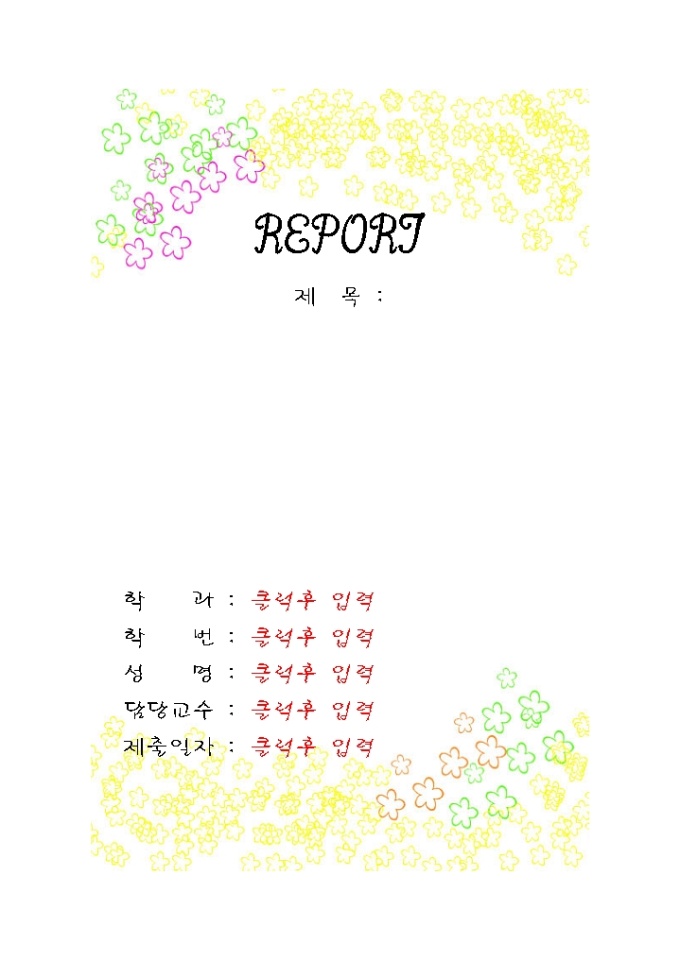 REPORT

제 목 :

학 과 : 클릭후 입력
학 번 : 클릭후 입력
성 명 : 클릭후 입력
담당교수 : 클릭후 입력
제출일자 : 클릭후 입력